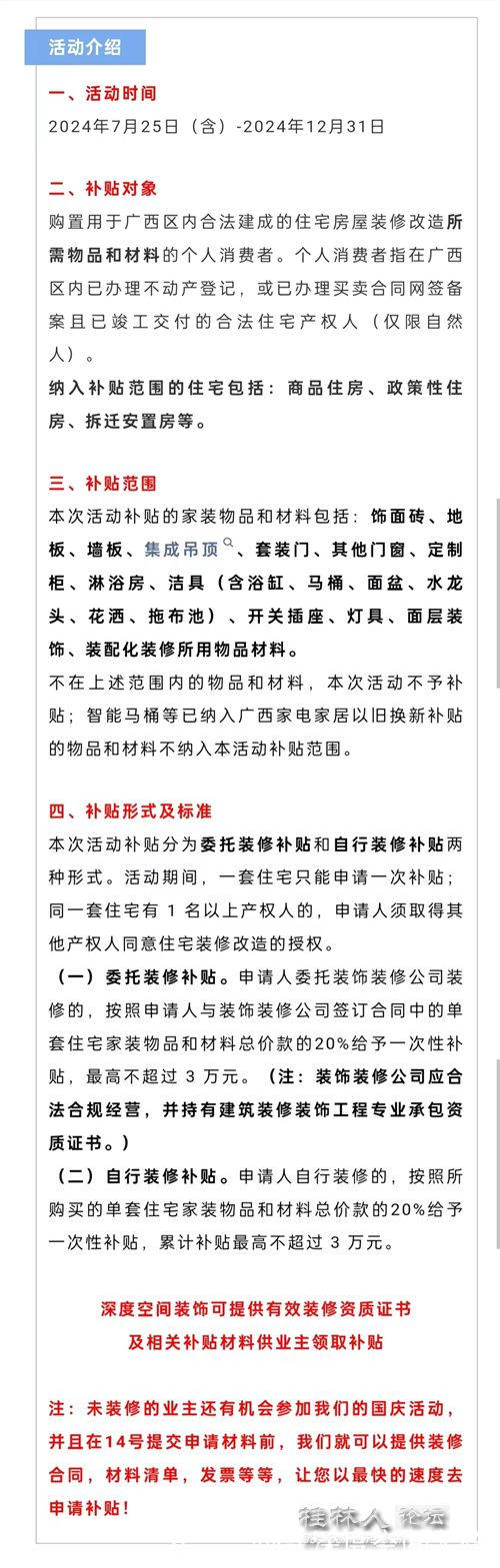 活动介绍

一、活动时间

2024年7月25日（含）-2024年12月31日

二、补贴对象

购置用于广西区内合法建成的住宅房屋装修改造所需物品和材料的个人消费者。个人消费者指在广西区内已办理不动产登记，或已办理买卖合同网签备案且已竣工交付的合法住宅产权人（仅限自然人）。

纳入补贴范围的住宅包括：商品住房、政策性住房、拆迁安置房等。

三、补贴范围

本次活动补贴的家装物品和材料包括：饰面砖、地板、墙板、集成吊顶、套装门、其他门窗、定制柜、淋浴房、洁具（含浴缸、马桶、面盆、水龙头、花洒、拖布池）、开关插座、灯具、面层装饰、装配化装修所用物品材料。

不在上述范围内的物品和材料，本次活动不予补贴；智能马桶等已纳入广西家电家居以旧换新补贴的物品和材料不纳入本活动补贴范围。

四、补贴形式及标准

本次活动补贴分为委托装修补贴和自行装修补贴两种形式。活动期间，一套住宅只能申请一次补贴；同一套住宅有 1 名以上产权人的，申请人须取得其他产权人同意住宅装修改造的授权。

（一）委托装修补贴。申请人委托装饰装修公司装修的，按照申请人与装饰装修公司签订合同中的单套住宅家装物品和材料总价款的20%给予一次性补贴，最高不超过 3 万元。（注：装饰装修公司应合法合规经营，并持有建筑装修装饰工程专业承包资质证书。）

（二）自行装修补贴。申请人自行装修的，按照所购买的单套住宅家装物品和材料总价款的20%给予一次性补贴，累计补贴最高不超过 3 万元。

深度空间装饰可提供有效装修资质证书
及相关补贴材料供业主领取补贴

注：未装修的业主还有机会参加我们的国庆活动，并且在14号提交申请材料前，我们就可以提供装修合同，材料清单，发票等等，让您以最快的速度去申请补贴！

桂林人论坛